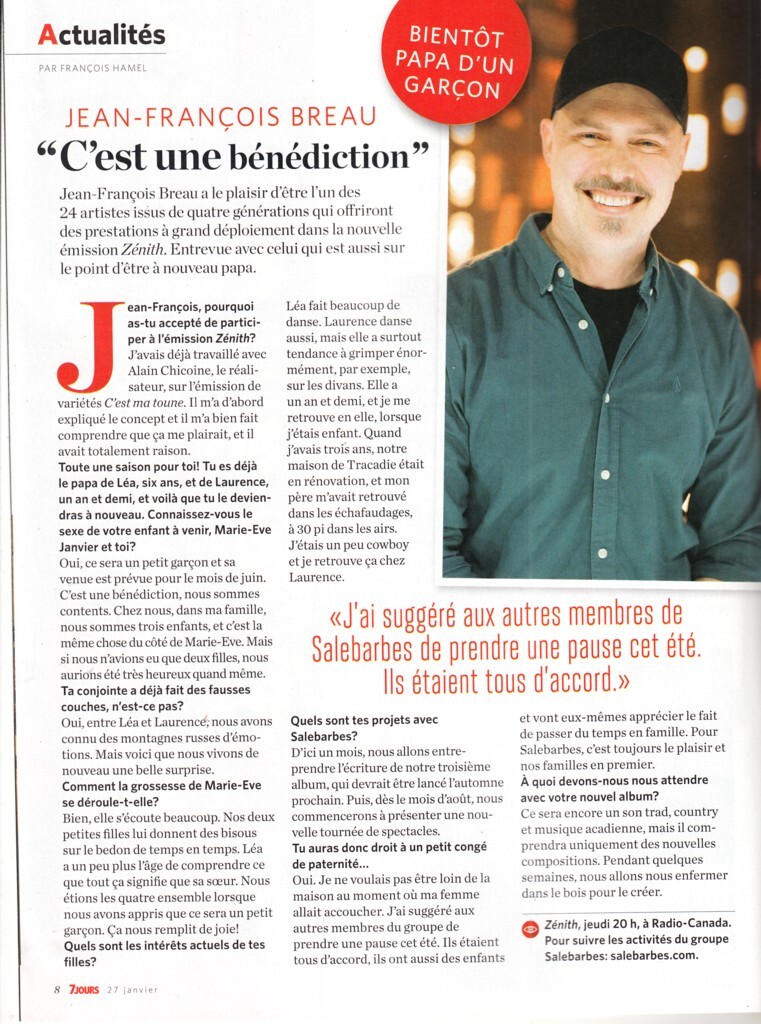 Actualités
PAR FRANÇOIS HAMEL

BIENTÔT PAPA D'UN GARÇON

JEAN-FRANÇOIS BREAU
“C'est une bénédiction”

Jean-François Breau a le plaisir d'être l'un des 24 artistes issus de quatre générations qui offriront des prestations à grand déploiement dans la nouvelle émission Zénith. Entrevue avec celui qui est aussi sur le point d'être à nouveau papa.

Jean-François, pourquoi as-tu accepté de participer à l'émission Zénith?
J'avais déjà travaillé avec Alain Chicoine, le réalisateur, sur l'émission de variétés C'est ma toune. Il m'a d'abord expliqué le concept et il m'a bien fait comprendre que ça me plairait, et il avait totalement raison.
Toute une saison pour toi! Tu es déjà le papa de Léa, six ans, et de Laurence, un an et demi, et voilà que tu le deviendras à nouveau. Connaissez-vous le sexe de votre enfant à venir, Marie-Eve Janvier et toi?
Oui, ce sera un petit garçon et sa venue est prévue pour le mois de juin. C'est une bénédiction, nous sommes contents. Chez nous, dans ma famille, nous sommes trois enfants, et c'est la même chose du côté de Marie-Eve. Mais si nous n'avions eu que deux filles, nous aurions été très heureux quand même.
Ta conjointe a déjà fait des fausses couches, n'est-ce pas?
Oui, entre Léa et Laurence, nous avons connu des montagnes russes d'émotions. Mais voici que nous vivons de nouveau une belle surprise.
Comment la grossesse de Marie-Eve se déroule-t-elle?
Bien, elle s'écoute beaucoup. Nos deux petites filles lui donnent des bisous sur le bedon de temps en temps. Léa a un peu plus l'âge de comprendre ce que tout ça signifie que sa sœur. Nous étions les quatre ensemble lorsque nous avons appris que ce sera un petit garçon. Ça nous remplit de joie!
Quels sont les intérêts actuels de tes filles?

Léa fait beaucoup de danse. Laurence danse aussi, mais elle a surtout tendance à grimper énormément, par exemple, sur les divans. Elle a un an et demi, et je me retrouve en elle, lorsque j'étais enfant. Quand j'avais trois ans, notre maison de Tracadie était en rénovation, et mon père m'avait retrouvé dans les échafaudages, à 30 pi dans les airs. J'étais un peu cowboy et je retrouve ça chez Laurence.

«J'ai suggéré aux autres membres de Salebarbes de prendre une pause cet été. Ils étaient tous d'accord.»

Quels sont tes projets avec Salebarbes?
D'ici un mois, nous allons entreprendre l'écriture de notre troisième album, qui devrait être lancé l'automne prochain. Puis, dès le mois d'août, nous commencerons à présenter une nouvelle tournée de spectacles.
Tu auras donc droit à un petit congé de paternité...
Oui. Je ne voulais pas être loin de la maison au moment où ma femme allait accoucher. J'ai suggéré aux autres membres du groupe de prendre une pause cet été. Ils étaient tous d'accord, ils ont aussi des enfants et vont eux-mêmes apprécier le fait de passer du temps en famille. Pour Salebarbes, c'est toujours le plaisir et nos familles en premier.
À quoi devons-nous nous attendre avec votre nouvel album?
Ce sera encore un son trad, country et musique acadienne, mais il comprendra uniquement des nouvelles compositions. Pendant quelques semaines, nous allons nous enfermer dans le bois pour le créer.

Zénith, jeudi 20 h, à Radio-Canada. Pour suivre les activités du groupe Salebarbes: salebarbes.com.

8 7JOURS 27 janvier